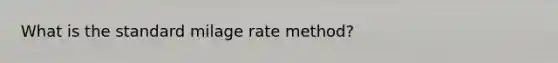 What is the standard milage rate method?